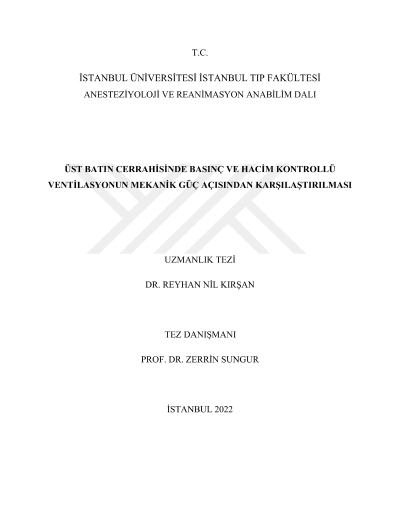 T.C.

İSTANBUL ÜNİVERSİTESİ İSTANBUL TIP FAKÜLTESİ
ANESTEZİYOLOJİ VE REANİMASYON ANABİLİM DALI

ÜST BATIN CERRAHİSİNDE BASINÇ VE HACİM KONTROLLÜ VENTİLASYONUN MEKANİK GÜÇ AÇISINDAN KARŞILAŞTIRILMASI

UZMANLIK TEZİ

DR. REYHAN NİL KIRŞAN

TEZ DANIŞMANI

PROF. DR. ZERRİN SUNGUR

İSTANBUL 2022